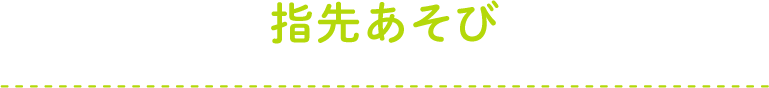 指先あそび